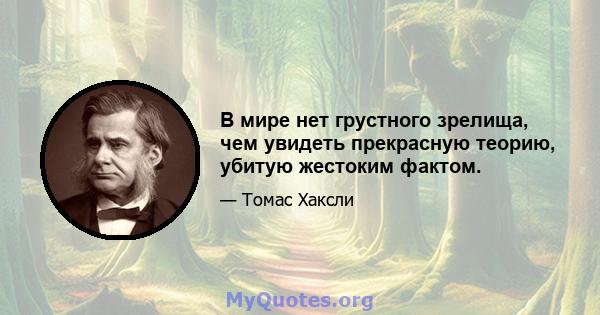 В мире нет грустного зрелища, чем увидеть прекрасную теорию, убитую жестоким фактом.

— Томас Хаксли

MyQuotes.org